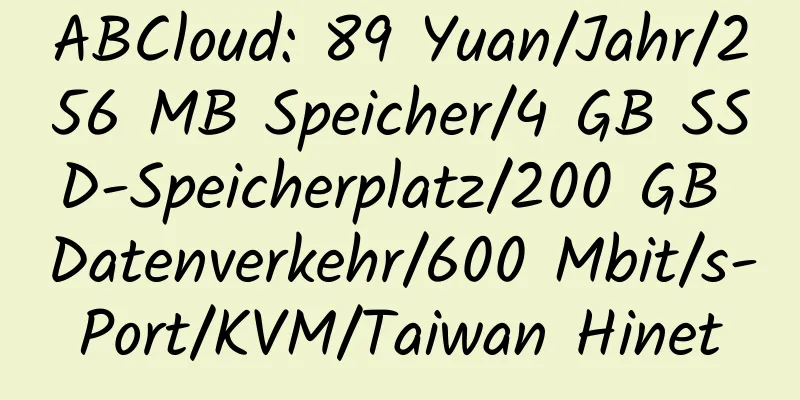 ABCloud: 89 Yuan/Jahr/256 MB Speicher/4 GB SSD-Speicherplatz/200 GB Datenverkehr/600 Mbit/s-Port/KVM/Taiwan Hinet